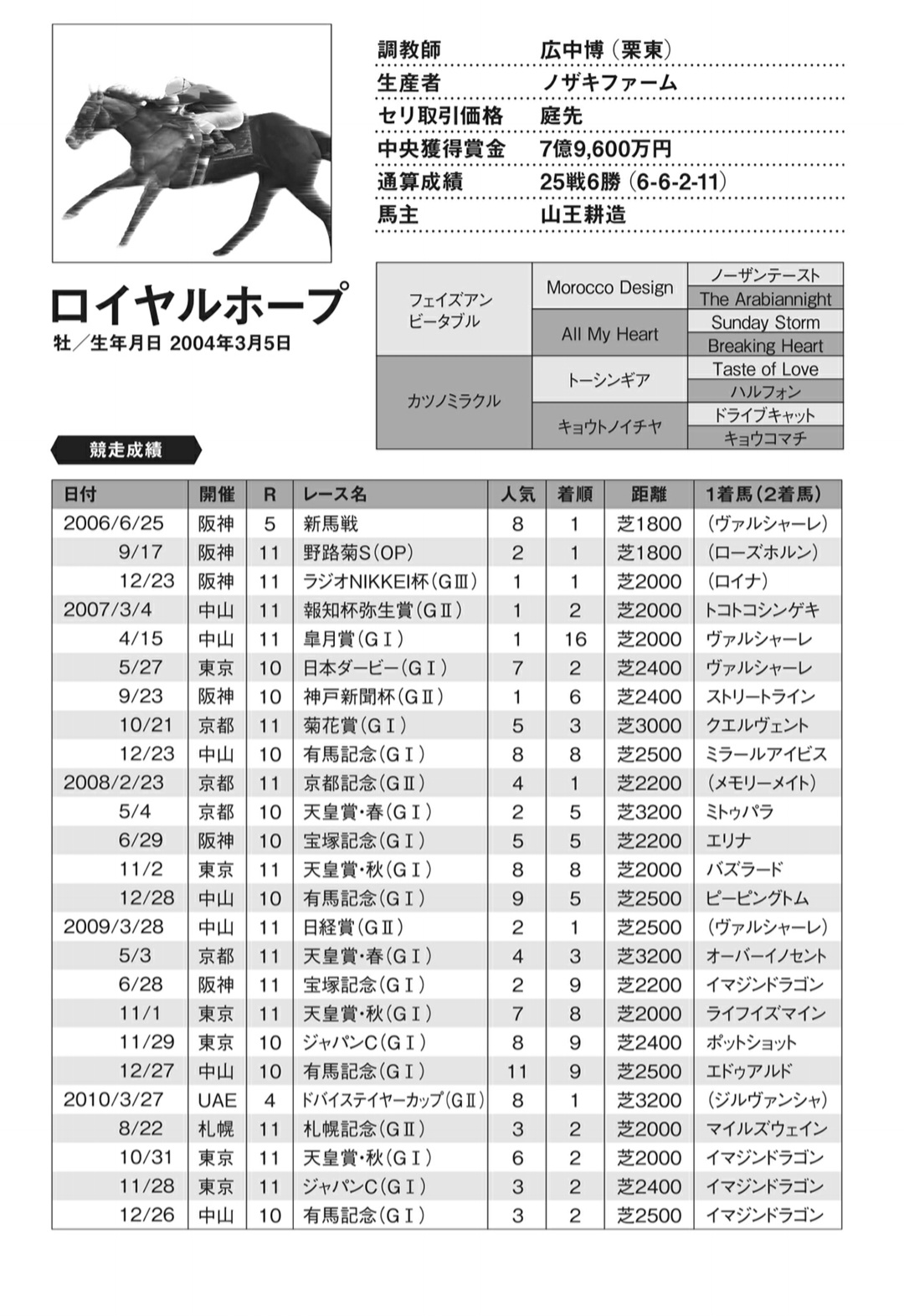 調教師 広中博（栗東）
生産者 ノザキファーム
セリ取引価格 庭先
中央獲得賞金 7億9,600万円
通算成績 25戦6勝（6-6-2-11）
馬主 山王耕造

ロイヤルホープ
牡／生年月日 2004年3月5日

| | | |
|---|---|---|
| フェイズアンビータブル | Morocco Design | ノーザンテースト |
| | | The Arabiannight |
| | All My Heart | Sunday Storm |
| | | Breaking Heart |
| カツノミラクル | トーシンギア | Taste of Love |
| | | ハルフォン |
| | キョウトノイチヤ | ドライブキャット |
| | | キョウコマチ |

競走成績

| 日付 | 開催 | R | レース名 | 人気 | 着順 | 距離 | 1着馬（2着馬） |
|---|---|---|---|---|---|---|---|
| 2006/6/25 | 阪神 | 5 | 新馬戦 | 8 | 1 | 芝1800 | （ヴァルシャーレ） |
| 9/17 | 阪神 | 11 | 野路菊S（OP） | 2 | 1 | 芝1800 | （ローズホルン） |
| 12/23 | 阪神 | 11 | ラジオNIKKEI杯（GⅢ） | 1 | 1 | 芝2000 | （ロイナ） |
| 2007/3/4 | 中山 | 11 | 報知杯弥生賞（GⅡ） | 1 | 2 | 芝2000 | トコトコシンゲキ |
| 4/15 | 中山 | 11 | 皐月賞（GⅠ） | 1 | 16 | 芝2000 | ヴァルシャーレ |
| 5/27 | 東京 | 10 | 日本ダービー（GⅠ） | 7 | 2 | 芝2400 | ヴァルシャーレ |
| 9/23 | 阪神 | 10 | 神戸新聞杯（GⅡ） | 1 | 6 | 芝2400 | ストリートライン |
| 10/21 | 京都 | 11 | 菊花賞（GⅠ） | 5 | 3 | 芝3000 | クエルヴェント |
| 12/23 | 中山 | 10 | 有馬記念（GⅠ） | 8 | 8 | 芝2500 | ミラールアイビス |
| 2008/2/23 | 京都 | 11 | 京都記念（GⅡ） | 4 | 1 | 芝2200 | （メモリーメイト） |
| 5/4 | 京都 | 10 | 天皇賞・春（GⅠ） | 2 | 5 | 芝3200 | ミトゥパラ |
| 6/29 | 阪神 | 10 | 宝塚記念（GⅠ） | 5 | 5 | 芝2200 | エリナ |
| 11/2 | 東京 | 11 | 天皇賞・秋（GⅠ） | 8 | 8 | 芝2000 | バズラード |
| 12/28 | 中山 | 10 | 有馬記念（GⅠ） | 9 | 5 | 芝2500 | ピーピングトム |
| 2009/3/28 | 中山 | 11 | 日経賞（GⅡ） | 2 | 1 | 芝2500 | （ヴァルシャーレ） |
| 5/3 | 京都 | 11 | 天皇賞・春（GⅠ） | 4 | 3 | 芝3200 | オーバーイノセント |
| 6/28 | 阪神 | 11 | 宝塚記念（GⅠ） | 2 | 9 | 芝2200 | イマジンドラゴン |
| 11/1 | 東京 | 11 | 天皇賞・秋（GⅠ） | 7 | 8 | 芝2000 | ライフイズマイン |
| 11/29 | 東京 | 10 | ジャパンC（GⅠ） | 8 | 9 | 芝2400 | ポットショット |
| 12/27 | 中山 | 10 | 有馬記念（GⅠ） | 11 | 9 | 芝2500 | エドゥアルド |
| 2010/3/27 | UAE | 4 | ドバイステイヤーカップ（GⅡ） | 8 | 1 | 芝3200 | （ジルヴァンシャ） |
| 8/22 | 札幌 | 11 | 札幌記念（GⅡ） | 3 | 2 | 芝2000 | マイルズウェイン |
| 10/31 | 東京 | 11 | 天皇賞・秋（GⅠ） | 6 | 2 | 芝2000 | イマジンドラゴン |
| 11/28 | 東京 | 11 | ジャパンC（GⅠ） | 3 | 2 | 芝2400 | イマジンドラゴン |
| 12/26 | 中山 | 10 | 有馬記念（GⅠ） | 3 | 2 | 芝2500 | イマジンドラゴン |